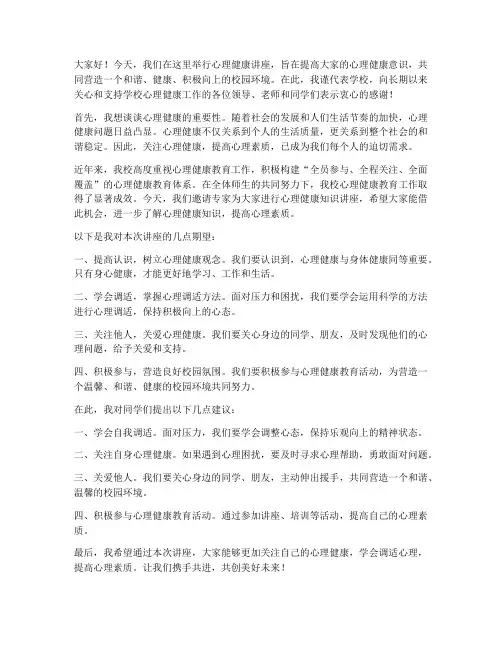 大家好！今天，我们在这里举行心理健康讲座，旨在提高大家的心理健康意识，共同营造一个和谐、健康、积极向上的校园环境。在此，我谨代表学校，向长期以来关心和支持学校心理健康工作的各位领导、老师和同学们表示衷心的感谢！

首先，我想谈谈心理健康的重要性。随着社会的发展和人们生活节奏的加快，心理健康问题日益凸显。心理健康不仅关系到个人的生活质量，更关系到整个社会的和谐稳定。因此，关注心理健康，提高心理素质，已成为我们每个人的迫切需求。

近年来，我校高度重视心理健康教育工作，积极构建"全员参与、全程关注、全面覆盖"的心理健康教育体系。在全体师生的共同努力下，我校心理健康教育工作取得了显著成效。今天，我们邀请专家为大家进行心理健康知识讲座，希望大家能借此机会，进一步了解心理健康知识，提高心理素质。

以下是我对本次讲座的几点期望：

一、提高认识，树立心理健康观念。我们要认识到，心理健康与身体健康同等重要。只有身心健康，才能更好地学习、工作和生活。

二、学会调适，掌握心理调适方法。面对压力和困扰，我们要学会运用科学的方法进行心理调适，保持积极向上的心态。

三、关注他人，关爱心理健康。我们要关心身边的同学、朋友，及时发现他们的心理问题，给予关爱和支持。

四、积极参与，营造良好校园氛围。我们要积极参与心理健康教育活动，为营造一个温馨、和谐、健康的校园环境共同努力。

在此，我对同学们提出以下几点建议：

一、学会自我调适。面对压力，我们要学会调整心态，保持乐观向上的精神状态。

二、关注自身心理健康。如果遇到心理困扰，要及时寻求心理帮助，勇敢面对问题。

三、关爱他人。我们要关心身边的同学、朋友，主动伸出援手，共同营造一个和谐、温馨的校园环境。

四、积极参与心理健康教育活动。通过参加讲座、培训等活动，提高自己的心理素质。

最后，我希望通过本次讲座，大家能够更加关注自己的心理健康，学会调适心理，提高心理素质。让我们携手共进，共创美好未来！